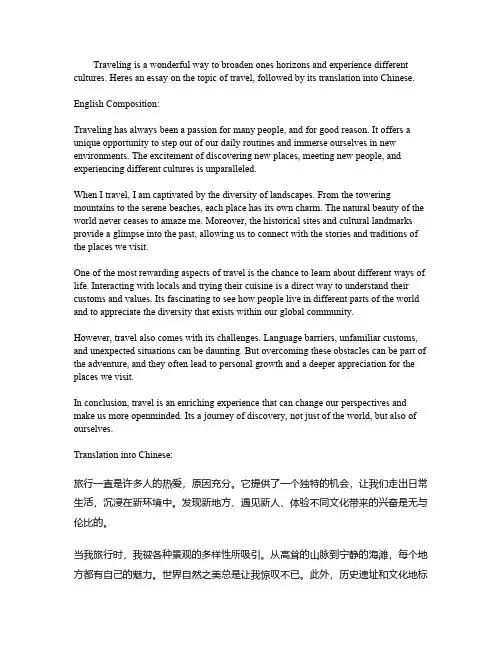 Traveling is a wonderful way to broaden ones horizons and experience different cultures. Heres an essay on the topic of travel, followed by its translation into Chinese.

English Composition:

Traveling has always been a passion for many people, and for good reason. It offers a unique opportunity to step out of our daily routines and immerse ourselves in new environments. The excitement of discovering new places, meeting new people, and experiencing different cultures is unparalleled.

When I travel, I am captivated by the diversity of landscapes. From the towering mountains to the serene beaches, each place has its own charm. The natural beauty of the world never ceases to amaze me. Moreover, the historical sites and cultural landmarks provide a glimpse into the past, allowing us to connect with the stories and traditions of the places we visit.

One of the most rewarding aspects of travel is the chance to learn about different ways of life. Interacting with locals and trying their cuisine is a direct way to understand their customs and values. Its fascinating to see how people live in different parts of the world and to appreciate the diversity that exists within our global community.

However, travel also comes with its challenges. Language barriers, unfamiliar customs, and unexpected situations can be daunting. But overcoming these obstacles can be part of the adventure, and they often lead to personal growth and a deeper appreciation for the places we visit.

In conclusion, travel is an enriching experience that can change our perspectives and make us more openminded. Its a journey of discovery, not just of the world, but also of ourselves.

Translation into Chinese:

旅行一直是许多人的热爱，原因充分。它提供了一个独特的机会，让我们走出日常生活，沉浸在新环境中。发现新地方、遇见新人、体验不同文化带来的兴奋是无与伦比的。

当我旅行时，我被各种景观的多样性所吸引。从高耸的山脉到宁静的海滩，每个地方都有自己的魅力。世界自然之美总是让我惊叹不已。此外，历史遗址和文化地标